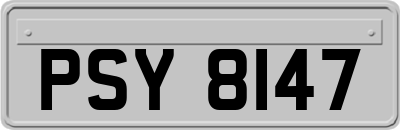 PSY 8147